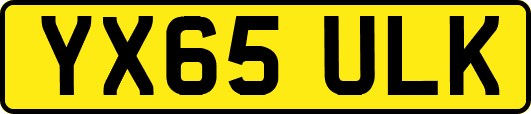 YX65 ULK